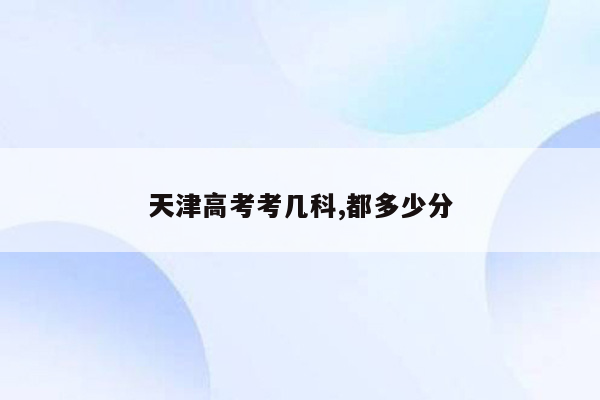 天津高考考几科,都多少分